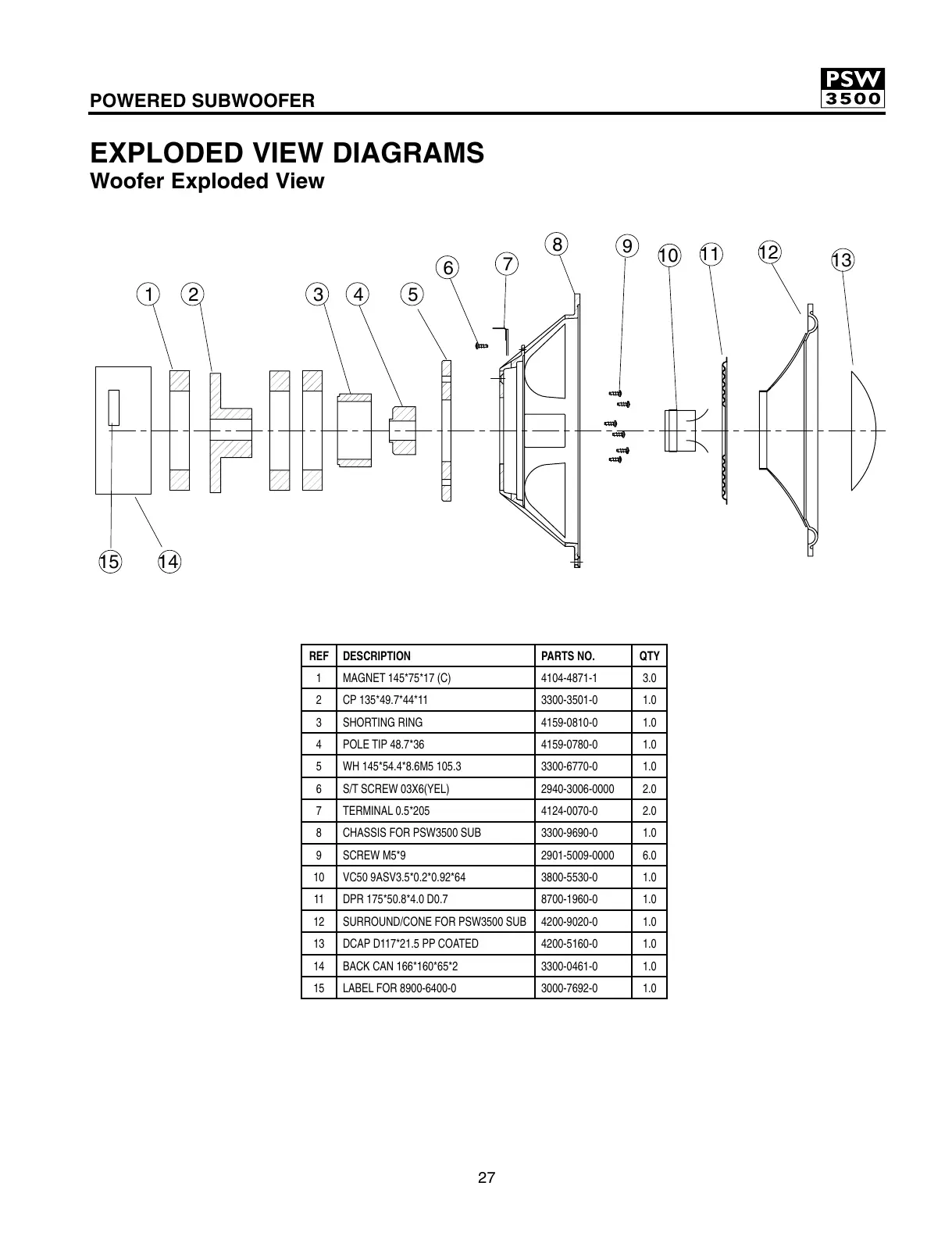 POWERED SUBWOOFER

PSW 3500

EXPLODED VIEW DIAGRAMS
Woofer Exploded View

1 2 3 4 5 6 7 8 9 10 11 12 13

15 14

| REF | DESCRIPTION | PARTS NO. | QTY |
|---|---|---|---|
| 1 | MAGNET 145*75*17 (C) | 4104-4871-1 | 3.0 |
| 2 | CP 135*49.7*44*11 | 3300-3501-0 | 1.0 |
| 3 | SHORTING RING | 4159-0810-0 | 1.0 |
| 4 | POLE TIP 48.7*36 | 4159-0780-0 | 1.0 |
| 5 | WH 145*54.4*8.6M5 105.3 | 3300-6770-0 | 1.0 |
| 6 | S/T SCREW 03X6(YEL) | 2940-3006-0000 | 2.0 |
| 7 | TERMINAL 0.5*205 | 4124-0070-0 | 2.0 |
| 8 | CHASSIS FOR PSW3500 SUB | 3300-9690-0 | 1.0 |
| 9 | SCREW M5*9 | 2901-5009-0000 | 6.0 |
| 10 | VC50 9ASV3.5*0.2*0.92*64 | 3800-5530-0 | 1.0 |
| 11 | DPR 175*50.8*4.0 D0.7 | 8700-1960-0 | 1.0 |
| 12 | SURROUND/CONE FOR PSW3500 SUB | 4200-9020-0 | 1.0 |
| 13 | DCAP D117*21.5 PP COATED | 4200-5160-0 | 1.0 |
| 14 | BACK CAN 166*160*65*2 | 3300-0461-0 | 1.0 |
| 15 | LABEL FOR 8900-6400-0 | 3000-7692-0 | 1.0 |

27